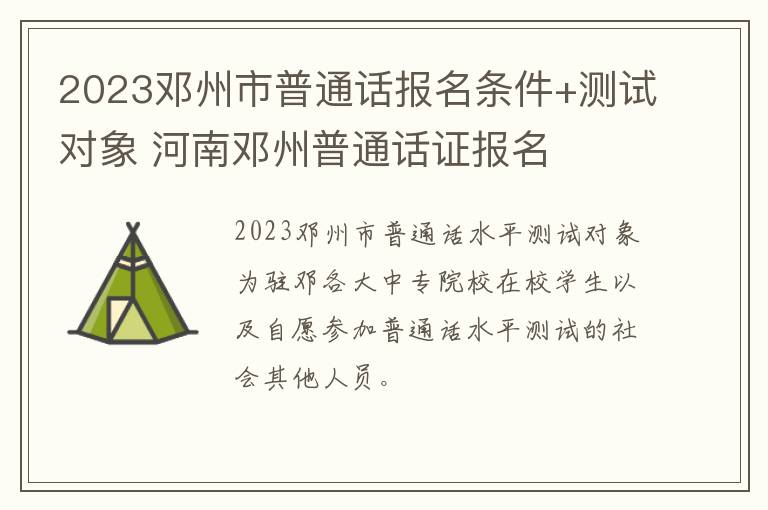 2023邓州市普通话报名条件+测试对象 河南邓州普通话证报名

2023邓州市普通话水平测试对象为驻邓各大中专院校在校学生以及自愿参加普通话水平测试的社会其他人员。